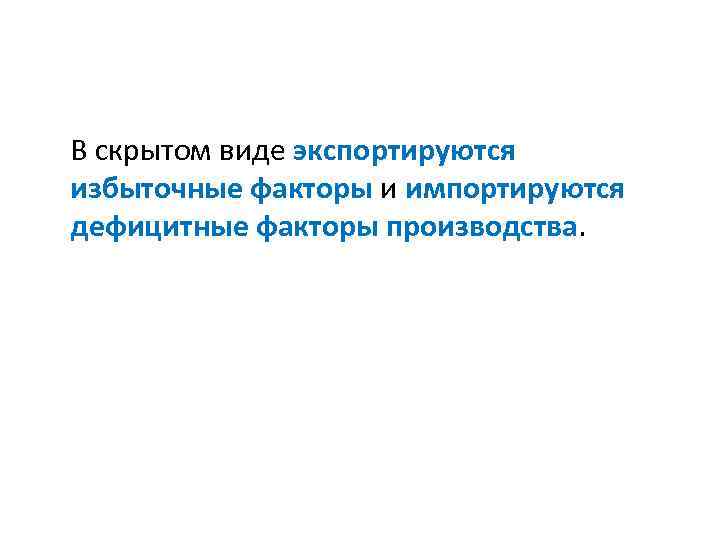 В скрытом виде экспортируются избыточные факторы и импортируются дефицитные факторы производства.